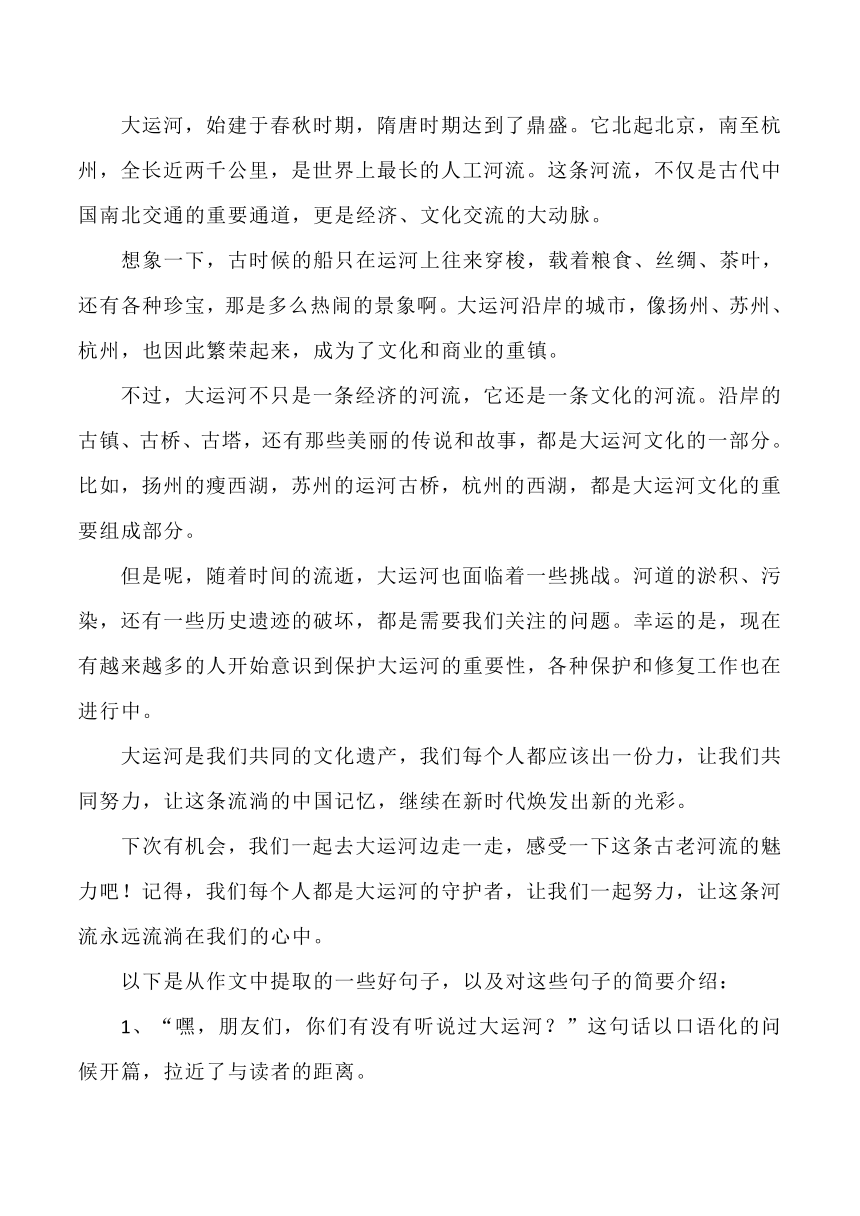 大运河，始建于春秋时期，隋唐时期达到了鼎盛。它北起北京，南至杭州，全长近两千公里，是世界上最长的人工河流。这条河流，不仅是古代中国南北交通的重要通道，更是经济、文化交流的大动脉。

想象一下，古时候的船只在运河上往来穿梭，载着粮食、丝绸、茶叶，还有各种珍宝，那是多么热闹的景象啊。大运河沿岸的城市，像扬州、苏州、杭州，也因此繁荣起来，成为了文化和商业的重镇。

不过，大运河不只是一条经济的河流，它还是一条文化的河流。沿岸的古镇、古桥、古塔，还有那些美丽的传说和故事，都是大运河文化的一部分。比如，扬州的瘦西湖，苏州的运河古桥，杭州的西湖，都是大运河文化的重要组成部分。

但是呢，随着时间的流逝，大运河也面临着一些挑战。河道的淤积、污染，还有一些历史遗迹的破坏，都是需要我们关注的问题。幸运的是，现在有越来越多的人开始意识到保护大运河的重要性，各种保护和修复工作也在进行中。

大运河是我们共同的文化遗产，我们每个人都应该出一份力，让我们共同努力，让这条流淌的中国记忆，继续在新时代焕发出新的光彩。

下次有机会，我们一起去大运河边走一走，感受一下这条古老河流的魅力吧！记得，我们每个人都是大运河的守护者，让我们一起努力，让这条河流永远流淌在我们的心中。

以下是从作文中提取的一些好句子，以及对这些句子的简要介绍：

1、“嘿，朋友们，你们有没有听说过大运河？”这句话以口语化的问候开篇，拉近了与读者的距离。